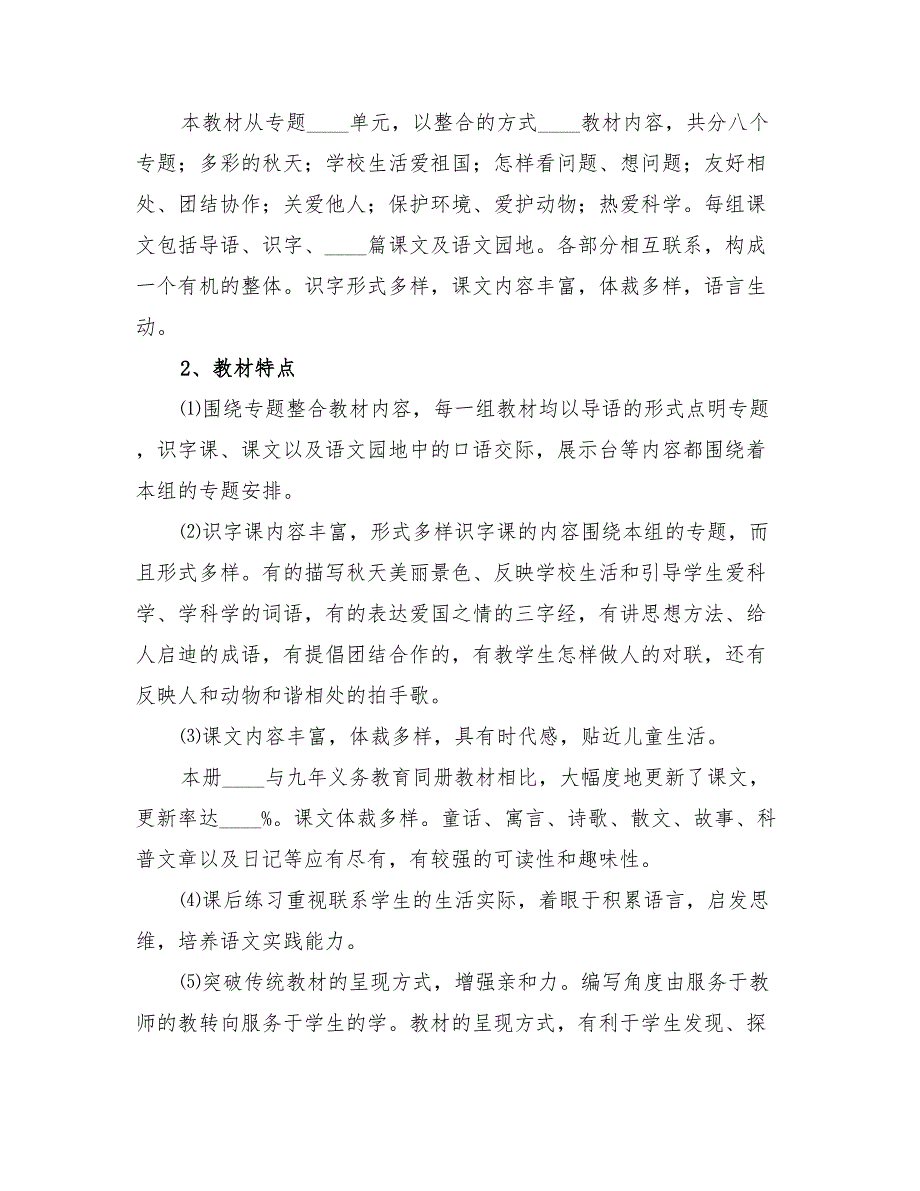 本教材从专题____单元，以整合的方式____教材内容，共分八个专题；多彩的秋天；学校生活爱祖国；怎样看问题、想问题；友好相处、团结协作；关爱他人；保护环境、爱护动物；热爱科学。每组课文包括导语、识字、____篇课文及语文园地。各部分相互联系，构成一个有机的整体。识字形式多样，课文内容丰富，体裁多样，语言生动。

2、教材特点

⑴围绕专题整合教材内容，每一组教材均以导语的形式点明专题，识字课、课文以及语文园地中的口语交际，展示台等内容都围绕着本组的专题安排。

⑵识字课内容丰富，形式多样识字课的内容围绕本组的专题，而且形式多样。有的描写秋天美丽景色、反映学校生活和引导学生爱科学、学科学的词语，有的表达爱国之情的三字经，有讲思想方法、给人启迪的成语，有提倡团结合作的，有教学生怎样做人的对联，还有反映人和动物和谐相处的拍手歌。

⑶课文内容丰富，体裁多样，具有时代感，贴近儿童生活。

本册____与九年义务教育同册教材相比，大幅度地更新了课文，更新率达____%。课文体裁多样。童话、寓言、诗歌、散文、故事、科普文章以及日记等应有尽有，有较强的可读性和趣味性。

⑷课后练习重视联系学生的生活实际，着眼于积累语言，启发思维，培养语文实践能力。

⑸突破传统教材的呈现方式，增强亲和力。编写角度由服务于教师的教转向服务于学生的学。教材的呈现方式，有利于学生发现、探